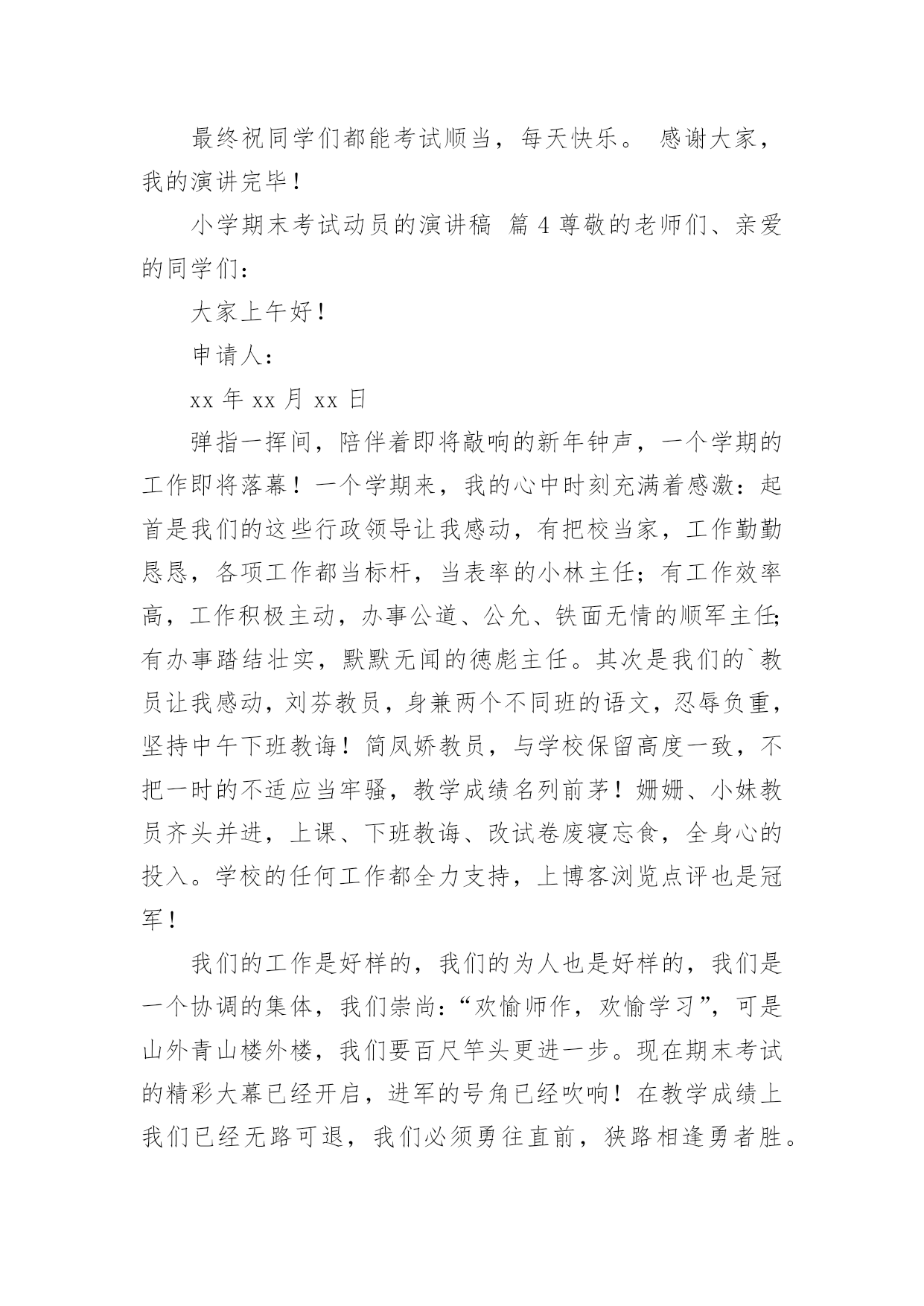 最终祝同学们都能考试顺当，每天快乐。 感谢大家，我的演讲完毕！

小学期末考试动员的演讲稿 篇 4 尊敬的老师们、亲爱的同学们：

大家上午好！

申请人：

xx 年 xx 月 xx 日

弹指一挥间，陪伴着即将敲响的新年钟声，一个学期的工作即将落幕！一个学期来，我的心中时刻充满着感激：起首是我们的这些行政领导让我感动，有把校当家，工作勤勤恳恳，各项工作都当标杆，当表率的小林主任；有工作效率高，工作积极主动，办事公道、公允、铁面无情的顺军主任;有办事踏结壮实，默默无闻的德彪主任。其次是我们的`教员让我感动，刘芬教员，身兼两个不同班的语文，忍辱负重，坚持中午下班教诲！简凤娇教员，与学校保留高度一致，不把一时的不适应当牢骚，教学成绩名列前茅！姗姗、小妹教员齐头并进，上课、下班教诲、改试卷废寝忘食，全身心的投入。学校的任何工作都全力支持，上博客浏览点评也是冠军！

我们的工作是好样的，我们的为人也是好样的，我们是一个协调的集体，我们崇尚：“欢愉师作，欢愉学习”，可是山外青山楼外楼，我们要百尺竿头更进一步。现在期末考试的精彩大幕已经开启，进军的号角已经吹响！在教学成绩上我们已经无路可退，我们必须勇往直前，狭路相逢勇者胜。